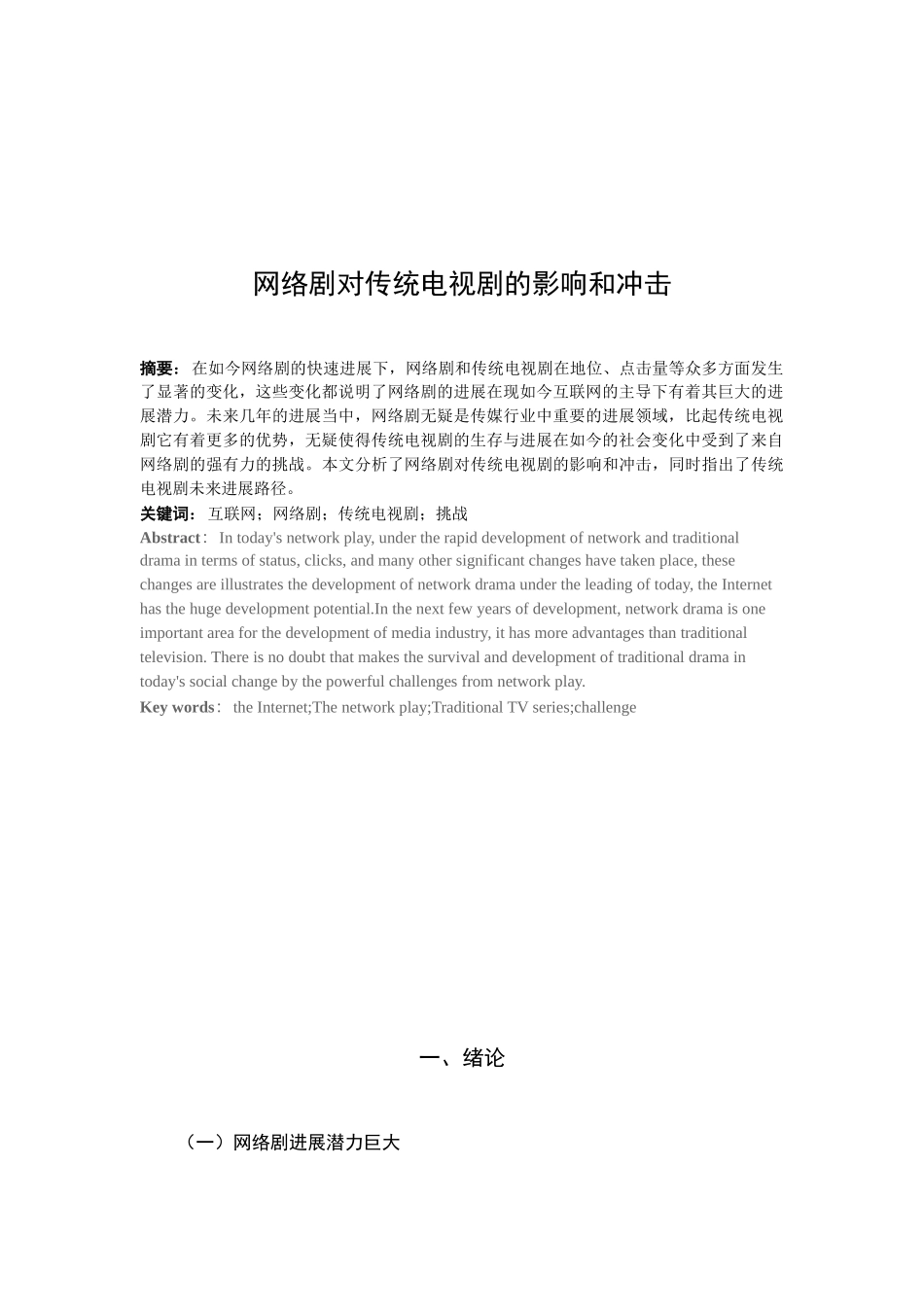 网络剧对传统电视剧的影响和冲击

摘要：在如今网络剧的快速进展下，网络剧和传统电视剧在地位、点击量等众多方面发生了显著的变化，这些变化都说明了网络剧的进展在现如今互联网的主导下有着其巨大的进展潜力。未来几年的进展当中，网络剧无疑是传媒行业中重要的进展领域，比起传统电视剧它有着更多的优势，无疑使得传统电视剧的生存与进展在如今的社会变化中受到了来自网络剧的强有力的挑战。本文分析了网络剧对传统电视剧的影响和冲击，同时指出了传统电视剧未来进展路径。

关键词：互联网；网络剧；传统电视剧；挑战

Abstract： In today's network play, under the rapid development of network and traditional drama in terms of status, clicks, and many other significant changes have taken place, these changes are illustrates the development of network drama under the leading of today, the Internet has the huge development potential.In the next few years of development, network drama is one important area for the development of media industry, it has more advantages than traditional television. There is no doubt that makes the survival and development of traditional drama in today's social change by the powerful challenges from network play.

Key words： the Internet;The network play;Traditional TV series;challenge

一、绪论

（一）网络剧进展潜力巨大